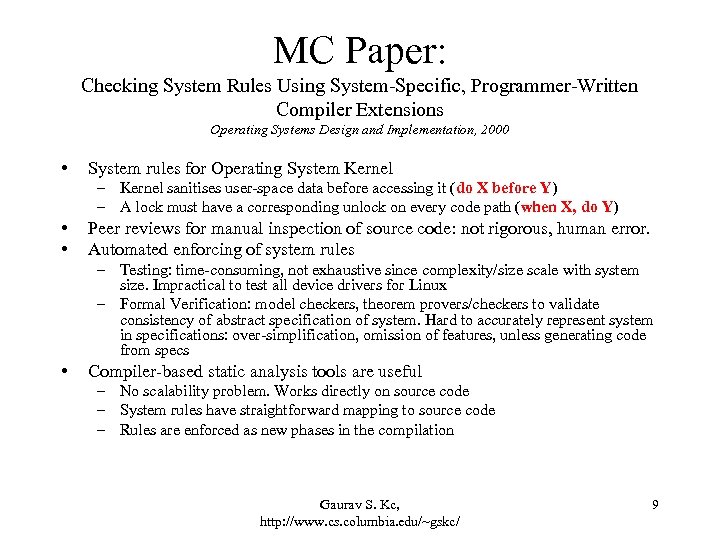 MC Paper:
Checking System Rules Using System-Specific, Programmer-Written Compiler Extensions
Operating Systems Design and Implementation, 2000

• System rules for Operating System Kernel
– Kernel sanitises user-space data before accessing it (do X before Y)
– A lock must have a corresponding unlock on every code path (when X, do Y)
• Peer reviews for manual inspection of source code: not rigorous, human error.
• Automated enforcing of system rules
– Testing: time-consuming, not exhaustive since complexity/size scale with system size. Impractical to test all device drivers for Linux
– Formal Verification: model checkers, theorem provers/checkers to validate consistency of abstract specification of system. Hard to accurately represent system in specifications: over-simplification, omission of features, unless generating code from specs
• Compiler-based static analysis tools are useful
– No scalability problem. Works directly on source code
– System rules have straightforward mapping to source code
– Rules are enforced as new phases in the compilation

Gaurav S. Kc,
http://www.cs.columbia.edu/~gskc/

9